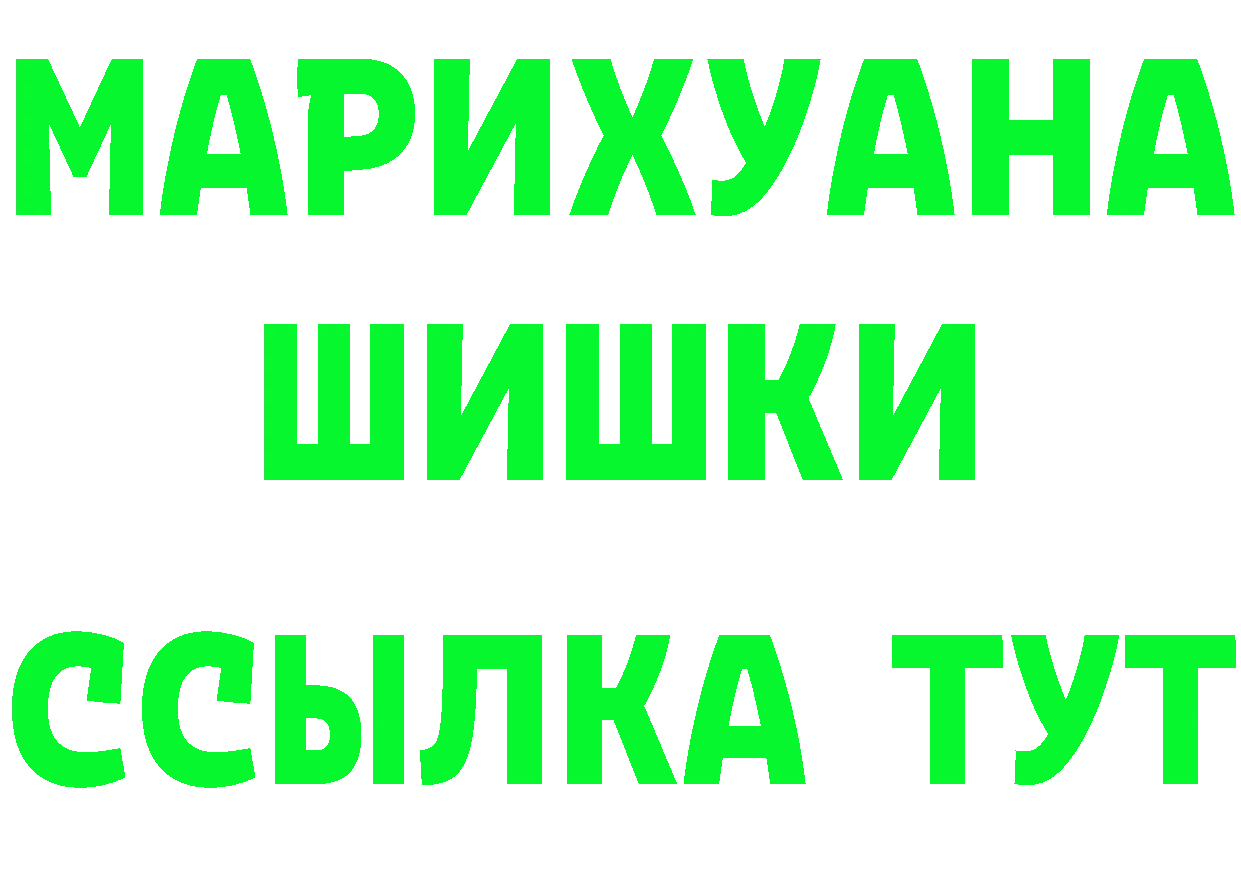 МАРИХУАНА
ШИШКИ
ССЫЛКА ТУТ